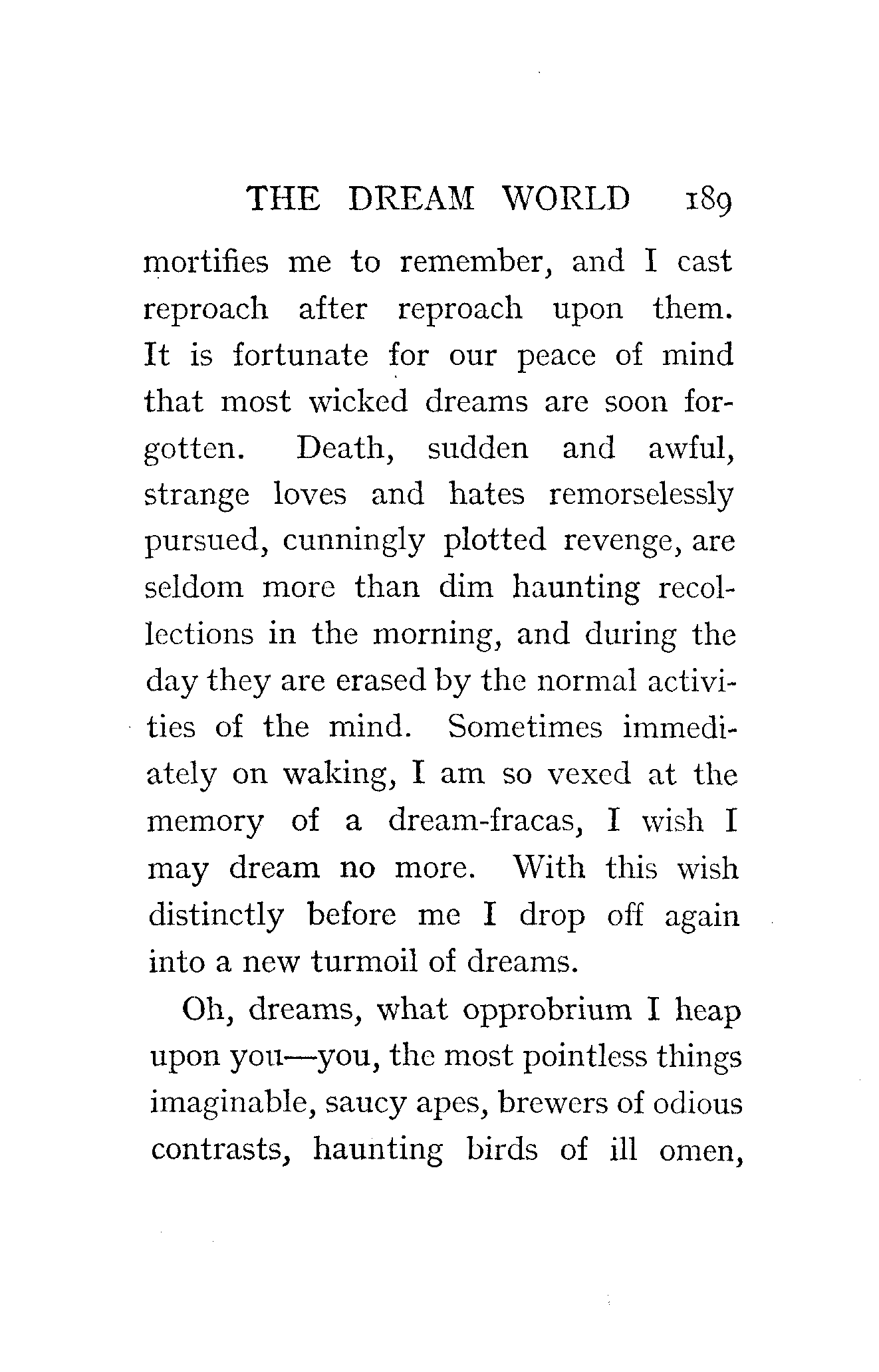 THE DREAM WORLD 189

mortifies me to remember, and I cast reproach after reproach upon them. It is fortunate for our peace of mind that most wicked dreams are soon forgotten. Death, sudden and awful, strange loves and hates remorselessly pursued, cunningly plotted revenge, are seldom more than dim haunting recollections in the morning, and during the day they are erased by the normal activities of the mind. Sometimes immediately on waking, I am so vexed at the memory of a dream-fracas, I wish I may dream no more. With this wish distinctly before me I drop off again into a new turmoil of dreams.

Oh, dreams, what opprobrium I heap upon you—you, the most pointless things imaginable, saucy apes, brewers of odious contrasts, haunting birds of ill omen,